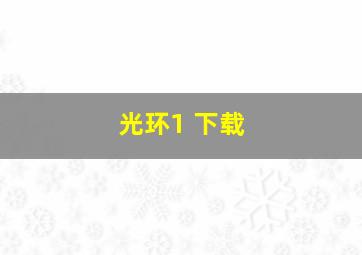 光环1 下载